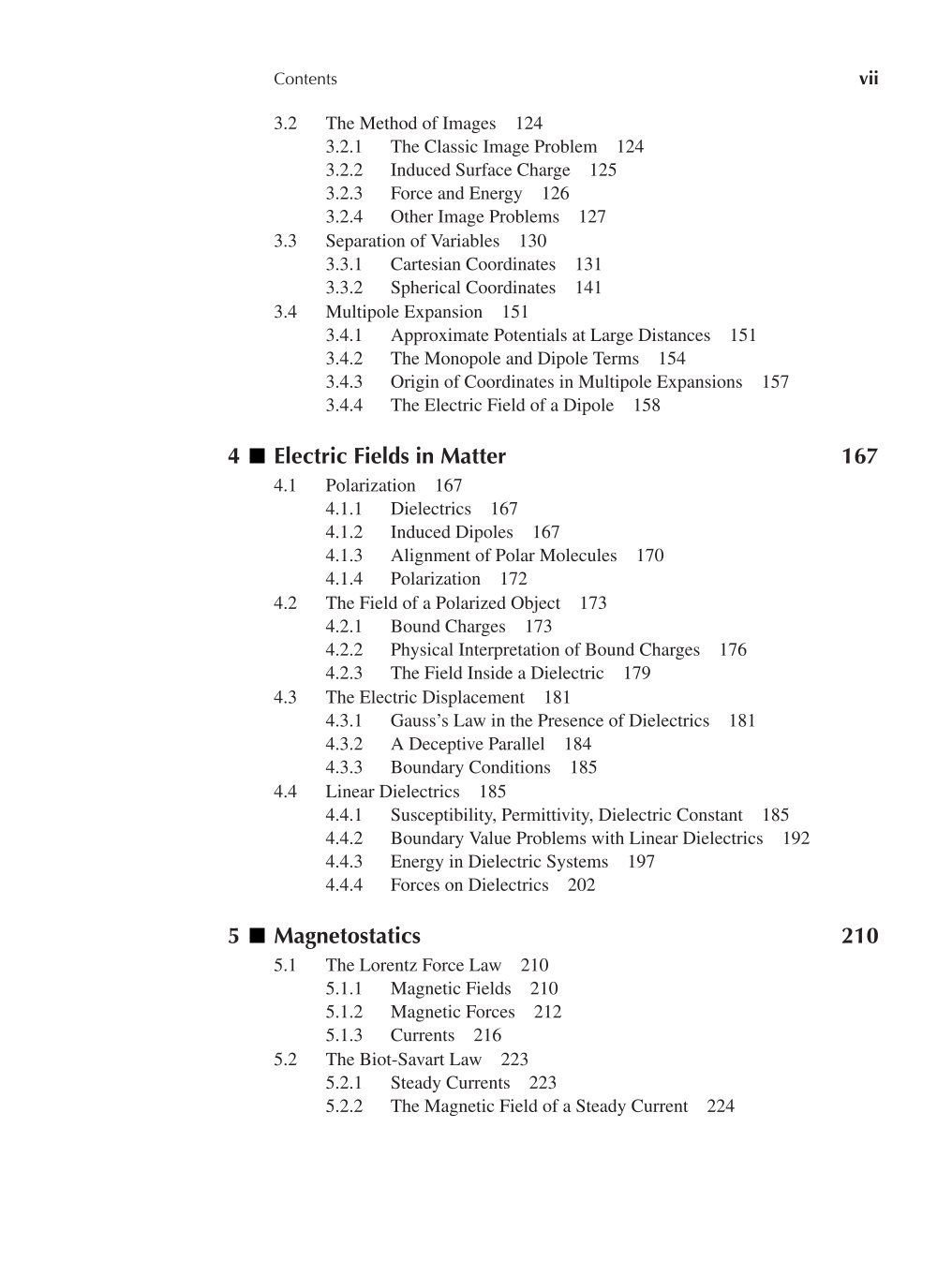 Contents vii

3.2 The Method of Images 124
3.2.1 The Classic Image Problem 124
3.2.2 Induced Surface Charge 125
3.2.3 Force and Energy 126
3.2.4 Other Image Problems 127
3.3 Separation of Variables 130
3.3.1 Cartesian Coordinates 131
3.3.2 Spherical Coordinates 141
3.4 Multipole Expansion 151
3.4.1 Approximate Potentials at Large Distances 151
3.4.2 The Monopole and Dipole Terms 154
3.4.3 Origin of Coordinates in Multipole Expansions 157
3.4.4 The Electric Field of a Dipole 158

4 ■ Electric Fields in Matter 167
4.1 Polarization 167
4.1.1 Dielectrics 167
4.1.2 Induced Dipoles 167
4.1.3 Alignment of Polar Molecules 170
4.1.4 Polarization 172
4.2 The Field of a Polarized Object 173
4.2.1 Bound Charges 173
4.2.2 Physical Interpretation of Bound Charges 176
4.2.3 The Field Inside a Dielectric 179
4.3 The Electric Displacement 181
4.3.1 Gauss's Law in the Presence of Dielectrics 181
4.3.2 A Deceptive Parallel 184
4.3.3 Boundary Conditions 185
4.4 Linear Dielectrics 185
4.4.1 Susceptibility, Permittivity, Dielectric Constant 185
4.4.2 Boundary Value Problems with Linear Dielectrics 192
4.4.3 Energy in Dielectric Systems 197
4.4.4 Forces on Dielectrics 202

5 ■ Magnetostatics 210
5.1 The Lorentz Force Law 210
5.1.1 Magnetic Fields 210
5.1.2 Magnetic Forces 212
5.1.3 Currents 216
5.2 The Biot-Savart Law 223
5.2.1 Steady Currents 223
5.2.2 The Magnetic Field of a Steady Current 224